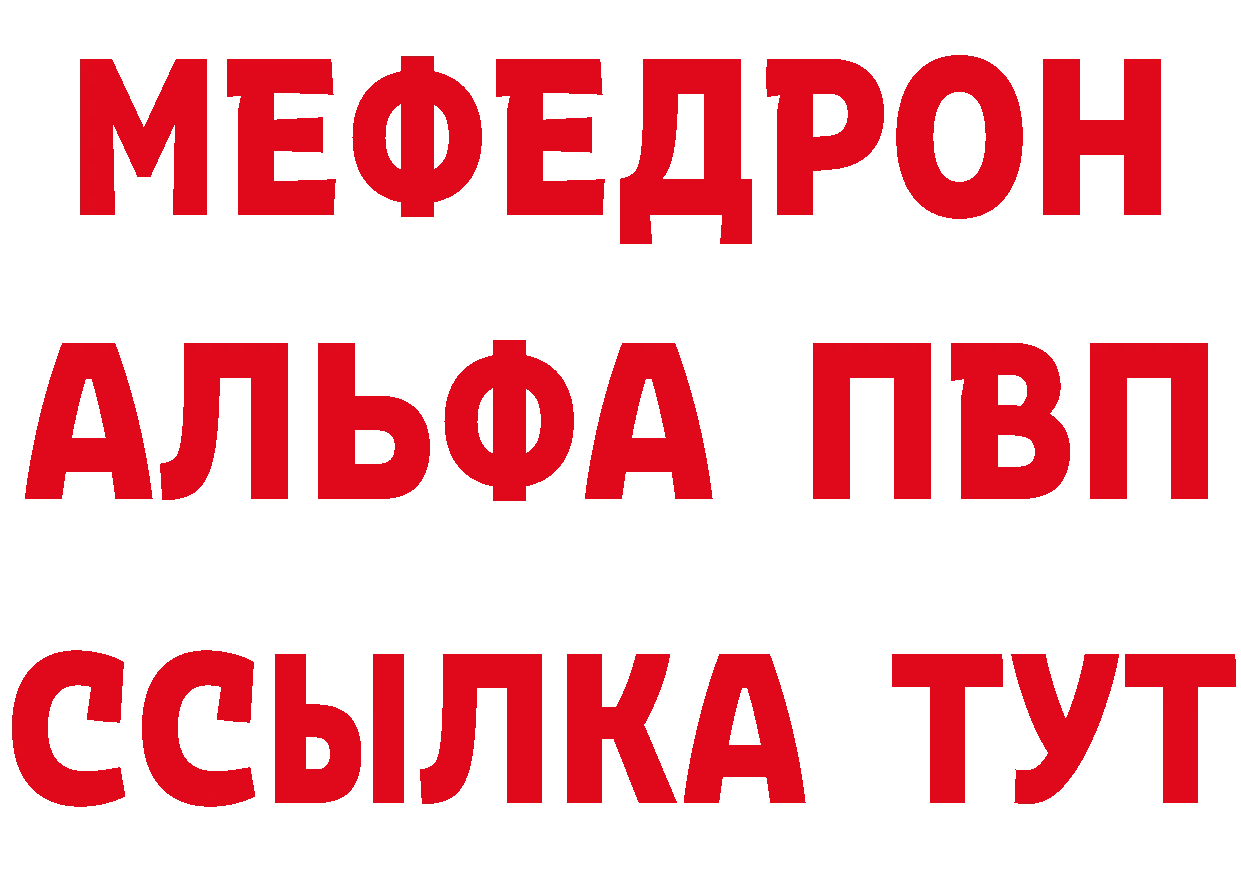 МЕФЕДРОН
АЛЬФА ПВП
ССЫЛКА ТУТ